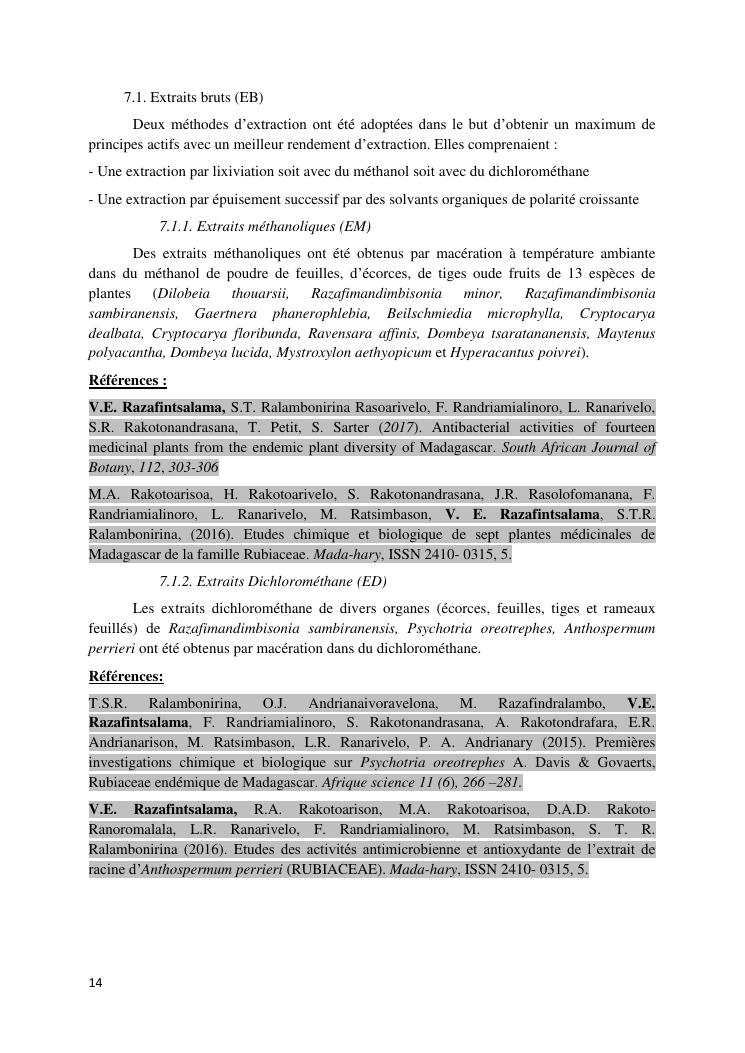 7.1. Extraits bruts (EB)

Deux méthodes d'extraction ont été adoptées dans le but d'obtenir un maximum de principes actifs avec un meilleur rendement d'extraction. Elles comprenaient :

- Une extraction par lixiviation soit avec du méthanol soit avec du dichlorométhane

- Une extraction par épuisement successif par des solvants organiques de polarité croissante

7.1.1. Extraits méthanoliques (EM)

Des extraits méthanoliques ont été obtenus par macération à température ambiante dans du méthanol de poudre de feuilles, d'écorces, de tiges oude fruits de 13 espèces de plantes (Dilobeia thouarsii, Razafimandimbisonia minor, Razafimandimbisonia sambiranensis, Gaertnera phanerophlebia, Beilschmiedia microphylla, Cryptocarya dealbata, Cryptocarya floribunda, Ravensara affinis, Dombeya tsaratananensis, Maytenus polyacantha, Dombeya lucida, Mystroxylon aethyopicum et Hyperacantus poivrei).

Références :

V.E. Razafintsalama, S.T. Ralambonirina Rasoarivelo, F. Randriamialinoro, L. Ranarivelo, S.R. Rakotonandrasana, T. Petit, S. Sarter (2017). Antibacterial activities of fourteen medicinal plants from the endemic plant diversity of Madagascar. South African Journal of Botany, 112, 303-306

M.A. Rakotoarisoa, H. Rakotoarivelo, S. Rakotonandrasana, J.R. Rasolofomanana, F. Randriamialinoro, L. Ranarivelo, M. Ratsimbason, V. E. Razafintsalama, S.T.R. Ralambonirina, (2016). Etudes chimique et biologique de sept plantes médicinales de Madagascar de la famille Rubiaceae. Mada-hary, ISSN 2410- 0315, 5.

7.1.2. Extraits Dichlorométhane (ED)

Les extraits dichlorométhane de divers organes (écorces, feuilles, tiges et rameaux feuillés) de Razafimandimbisonia sambiranensis, Psychotria oreotrephes, Anthospermum perrieri ont été obtenus par macération dans du dichlorométhane.

Références:

T.S.R. Ralambonirina, O.J. Andrianaivoravelona, M. Razafindralambo, V.E. Razafintsalama, F. Randriamialinoro, S. Rakotonandrasana, A. Rakotondrafara, E.R. Andrianarison, M. Ratsimbason, L.R. Ranarivelo, P. A. Andrianary (2015). Premières investigations chimique et biologique sur Psychotria oreotrephes A. Davis & Govaerts, Rubiaceae endémique de Madagascar. Afrique science 11 (6), 266 –281.

V.E. Razafintsalama, R.A. Rakotoarison, M.A. Rakotoarisoa, D.A.D. Rakoto-Ranoromalala, L.R. Ranarivelo, F. Randriamialinoro, M. Ratsimbason, S. T. R. Ralambonirina (2016). Etudes des activités antimicrobienne et antioxydante de l'extrait de racine d'Anthospermum perrieri (RUBIACEAE). Mada-hary, ISSN 2410- 0315, 5.

14